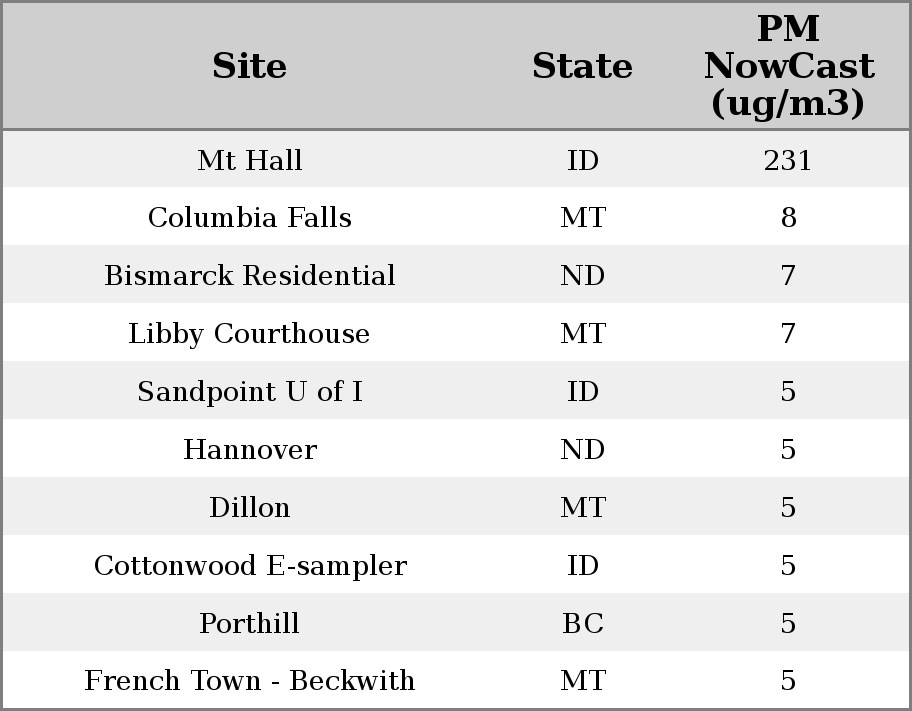 | Site | State | PM NowCast (ug/m3) |
|---|---|---|
| Mt Hall | ID | 231 |
| Columbia Falls | MT | 8 |
| Bismarck Residential | ND | 7 |
| Libby Courthouse | MT | 7 |
| Sandpoint U of I | ID | 5 |
| Hannover | ND | 5 |
| Dillon | MT | 5 |
| Cottonwood E-sampler | ID | 5 |
| Porthill | BC | 5 |
| French Town - Beckwith | MT | 5 |